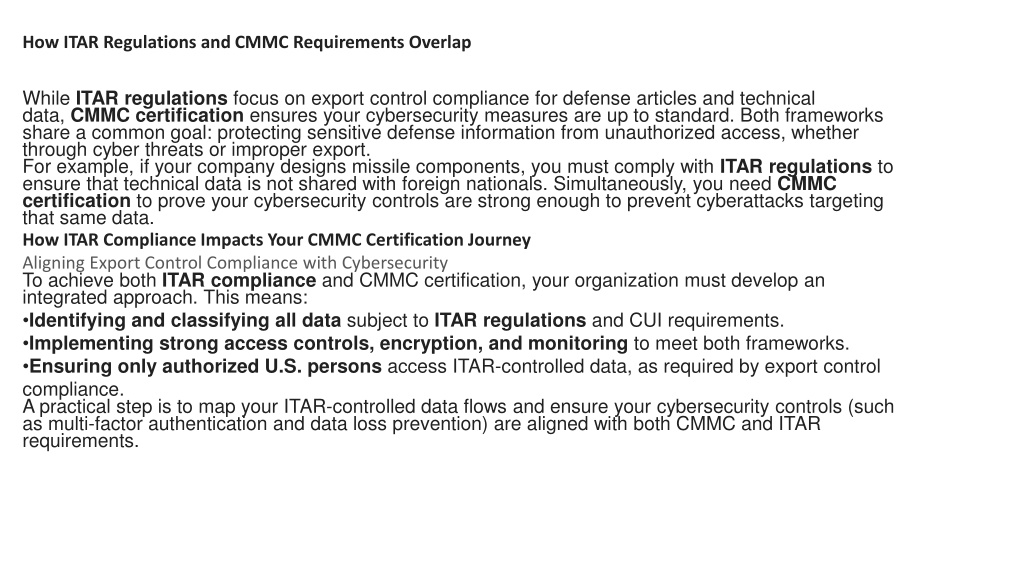 How ITAR Regulations and CMMC Requirements Overlap

While ITAR regulations focus on export control compliance for defense articles and technical data, CMMC certification ensures your cybersecurity measures are up to standard. Both frameworks share a common goal: protecting sensitive defense information from unauthorized access, whether through cyber threats or improper export.
For example, if your company designs missile components, you must comply with ITAR regulations to ensure that technical data is not shared with foreign nationals. Simultaneously, you need CMMC certification to prove your cybersecurity controls are strong enough to prevent cyberattacks targeting that same data.

How ITAR Compliance Impacts Your CMMC Certification Journey

Aligning Export Control Compliance with Cybersecurity
To achieve both ITAR compliance and CMMC certification, your organization must develop an integrated approach. This means:
•Identifying and classifying all data subject to ITAR regulations and CUI requirements.
•Implementing strong access controls, encryption, and monitoring to meet both frameworks.
•Ensuring only authorized U.S. persons access ITAR-controlled data, as required by export control compliance.
A practical step is to map your ITAR-controlled data flows and ensure your cybersecurity controls (such as multi-factor authentication and data loss prevention) are aligned with both CMMC and ITAR requirements.